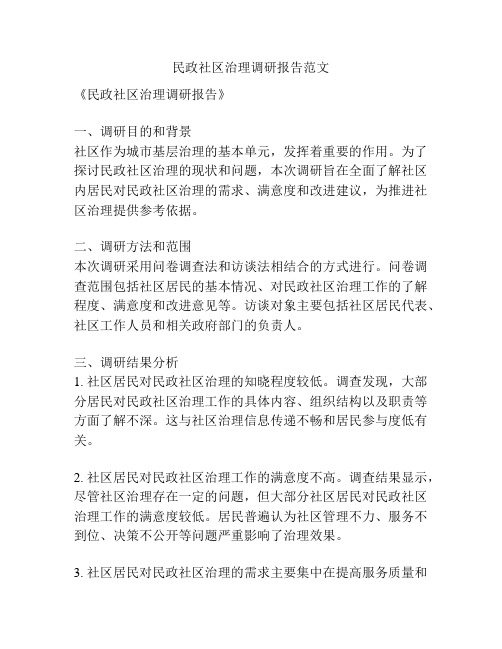 民政社区治理调研报告范文

《民政社区治理调研报告》

一、调研目的和背景
社区作为城市基层治理的基本单元，发挥着重要的作用。为了探讨民政社区治理的现状和问题，本次调研旨在全面了解社区内居民对民政社区治理的需求、满意度和改进建议，为推进社区治理提供参考依据。

二、调研方法和范围
本次调研采用问卷调查法和访谈法相结合的方式进行。问卷调查范围包括社区居民的基本情况、对民政社区治理工作的了解程度、满意度和改进意见等。访谈对象主要包括社区居民代表、社区工作人员和相关政府部门的负责人。

三、调研结果分析
1. 社区居民对民政社区治理的知晓程度较低。调查发现，大部分居民对民政社区治理工作的具体内容、组织结构以及职责等方面了解不深。这与社区治理信息传递不畅和居民参与度低有关。

2. 社区居民对民政社区治理工作的满意度不高。调查结果显示，尽管社区治理存在一定的问题，但大部分社区居民对民政社区治理工作的满意度较低。居民普遍认为社区管理不力、服务不到位、决策不公开等问题严重影响了治理效果。

3. 社区居民对民政社区治理的需求主要集中在提高服务质量和